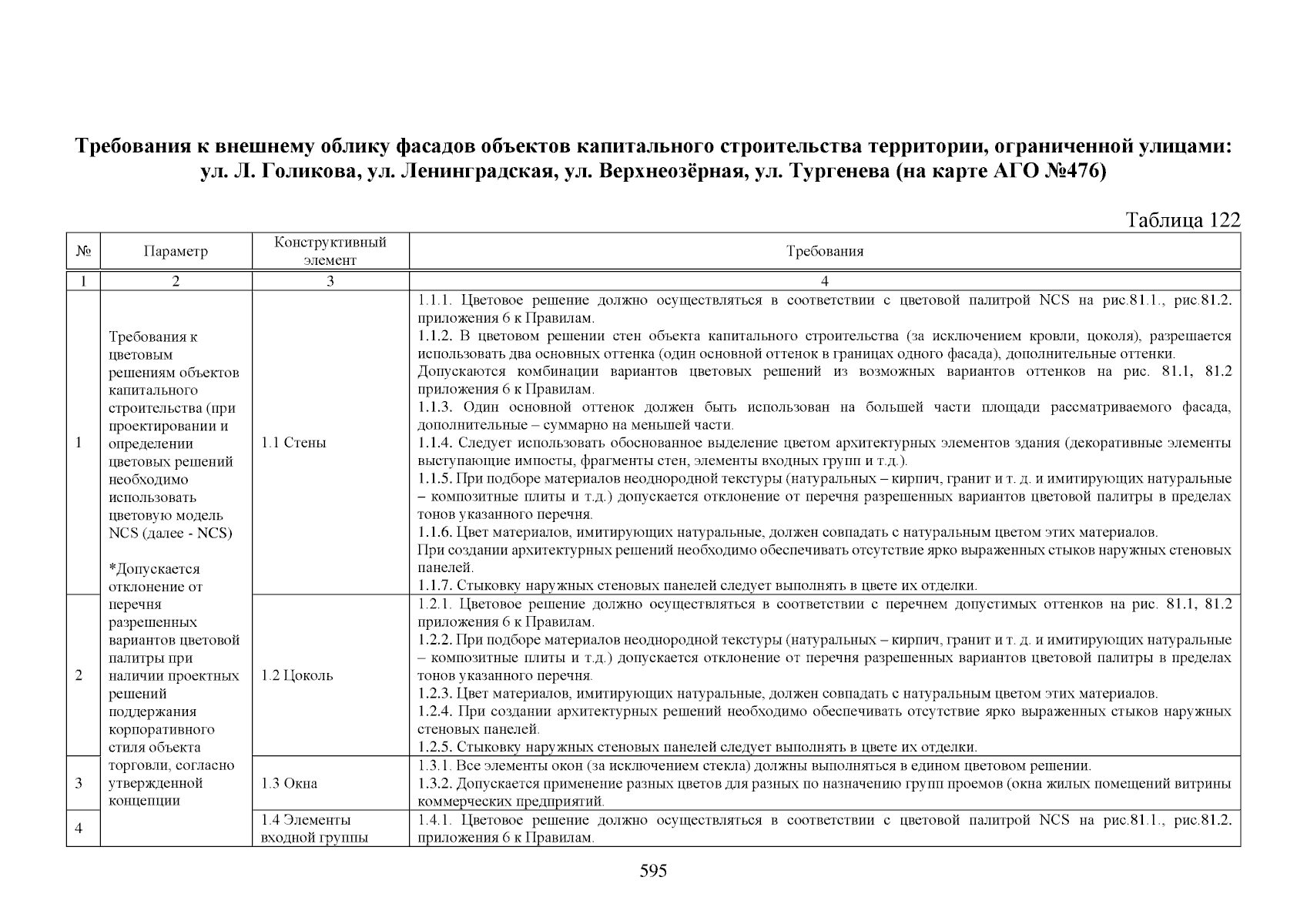 Требования к внешнему облику фасадов объектов капитального строительства территории, ограниченной улицами: ул. Л. Голикова, ул. Ленинградская, ул. Верхнеозёрная, ул. Тургенева (на карте АГО №476)

Таблица 122

| № | Параметр | Конструктивный элемент | Требования |
|---|---|---|---|
| 1 | 2 | 3 | 4 |
| 1 | Требования к цветовым решениям объектов капитального строительства (при проектировании и определении цветовых решений необходимо использовать цветовую модель NCS (далее - NCS) *Допускается отклонение от перечня разрешенных вариантов цветовой палитры при наличии проектных решений поддержания корпоративного стиля объекта торговли, согласно утвержденной концепции | 1.1 Стены | 1.1.1. Цветовое решение должно осуществляться в соответствии с цветовой палитрой NCS на рис.81.1., рис.81.2. приложения 6 к Правилам. 1.1.2. В цветовом решении стен объекта капитального строительства (за исключением кровли, цоколя), разрешается использовать два основных оттенка (один основной оттенок в границах одного фасада), дополнительные оттенки. Допускаются комбинации вариантов цветовых решений из возможных вариантов оттенков на рис. 81.1, 81.2 приложения 6 к Правилам. 1.1.3. Один основной оттенок должен быть использован на большей части площади рассматриваемого фасада, дополнительные – суммарно на меньшей части. 1.1.4. Следует использовать обоснованное выделение цветом архитектурных элементов здания (декоративные элементы выступающие импосты, фрагменты стен, элементы входных групп и т.д.). 1.1.5. При подборе материалов неоднородной текстуры (натуральных – кирпич, гранит и т. д. и имитирующих натуральные – композитные плиты и т.д.) допускается отклонение от перечня разрешенных вариантов цветовой палитры в пределах тонов указанного перечня. 1.1.6. Цвет материалов, имитирующих натуральные, должен совпадать с натуральным цветом этих материалов. При создании архитектурных решений необходимо обеспечивать отсутствие ярко выраженных стыков наружных стеновых панелей. 1.1.7. Стыковку наружных стеновых панелей следует выполнять в цвете их отделки. |
| 2 | | 1.2 Цоколь | 1.2.1. Цветовое решение должно осуществляться в соответствии с перечнем допустимых оттенков на рис. 81.1, 81.2 приложения 6 к Правилам. 1.2.2. При подборе материалов неоднородной текстуры (натуральных – кирпич, гранит и т. д. и имитирующих натуральные – композитные плиты и т.д.) допускается отклонение от перечня разрешенных вариантов цветовой палитры в пределах тонов указанного перечня. 1.2.3. Цвет материалов, имитирующих натуральные, должен совпадать с натуральным цветом этих материалов. 1.2.4. При создании архитектурных решений необходимо обеспечивать отсутствие ярко выраженных стыков наружных стеновых панелей. 1.2.5. Стыковку наружных стеновых панелей следует выполнять в цвете их отделки. |
| 3 | | 1.3 Окна | 1.3.1. Все элементы окон (за исключением стекла) должны выполняться в едином цветовом решении. 1.3.2. Допускается применение разных цветов для разных по назначению групп проемов (окна жилых помещений витрины коммерческих предприятий. |
| 4 | | 1.4 Элементы входной группы | 1.4.1. Цветовое решение должно осуществляться в соответствии с цветовой палитрой NCS на рис.81.1., рис.81.2. приложения 6 к Правилам. |

595